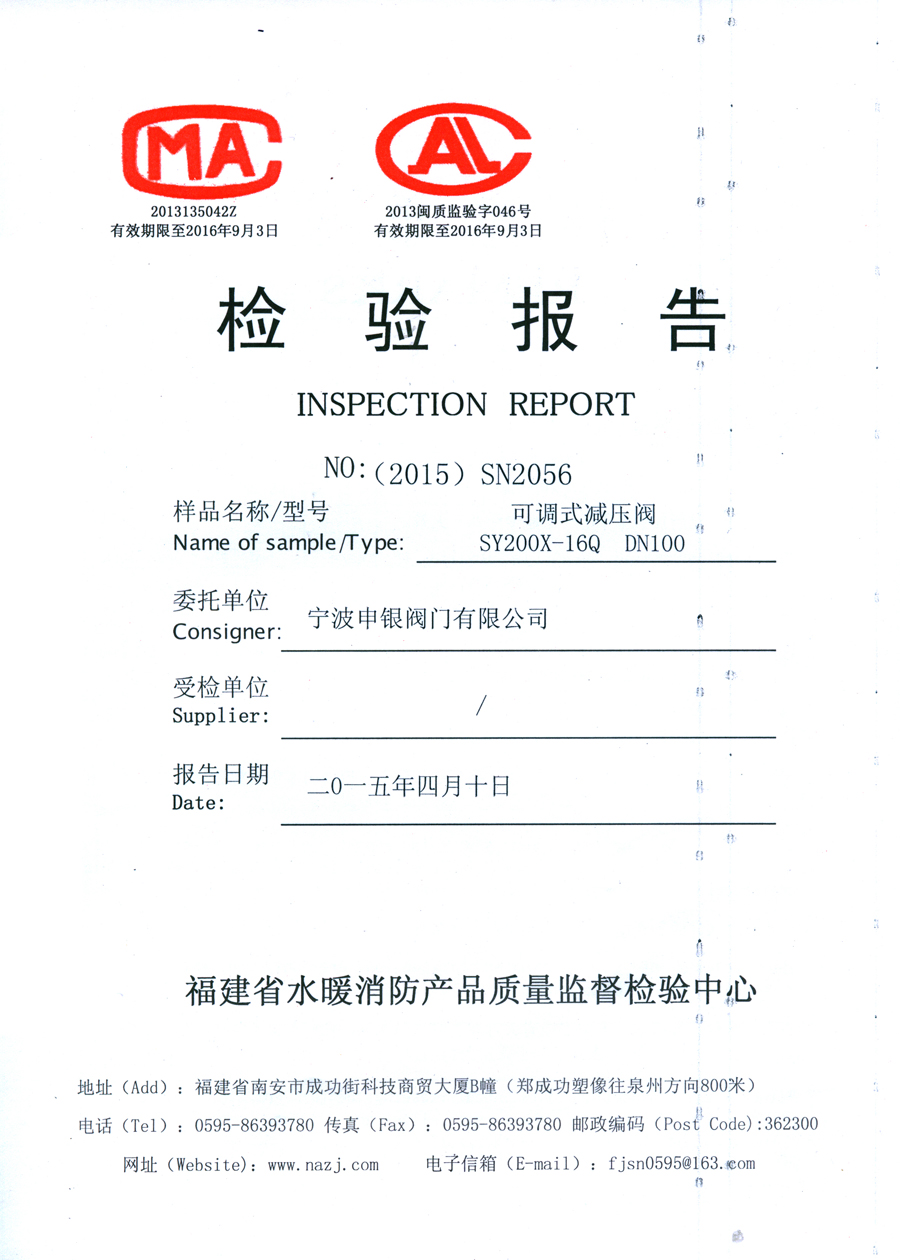 MA

2013135042Z
有效期限至2016年9月3日

AL

2013闽质监验字046号
有效期限至2016年9月3日

检 验 报 告

INSPECTION REPORT

NO:（2015）SN2056

样品名称/型号
Name of sample/Type: 可调式减压阀 SY200X-16Q DN100

委托单位
Consigner: 宁波申银阀门有限公司

受检单位
Supplier: /

报告日期
Date: 二0一五年四月十日

福建省水暖消防产品质量监督检验中心

地址（Add）：福建省南安市成功街科技商贸大厦B幢（郑成功塑像往泉州方向800米）

电话（Tel）：0595-86393780 传真（Fax）：0595-86393780 邮政编码（Post Code):362300

网址（Website)：www.nazj.com 电子信箱（E-mail）：fjsn0595@163.com